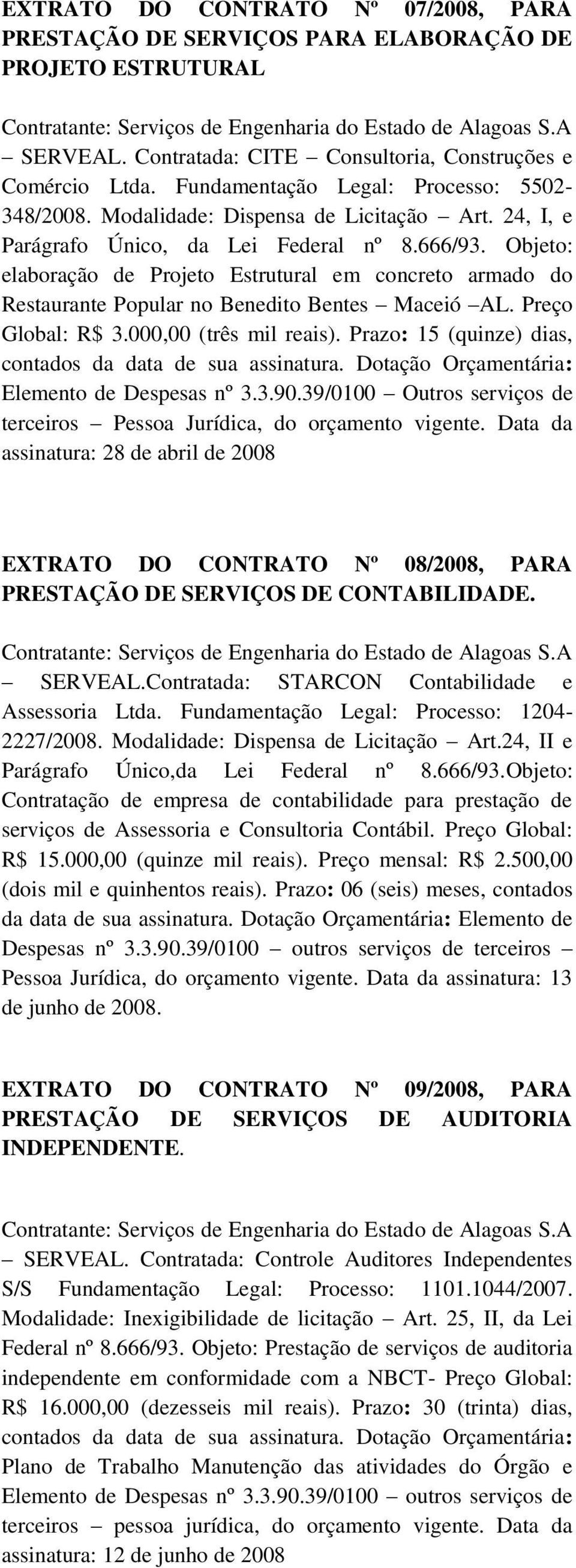 EXTRATO DO CONTRATO Nº 07/2008, PARA PRESTAÇÃO DE SERVIÇOS PARA ELABORAÇÃO DE PROJETO ESTRUTURAL

Contratante: Serviços de Engenharia do Estado de Alagoas S.A – SERVEAL. Contratada: CITE – Consultoria, Construções e Comércio Ltda. Fundamentação Legal: Processo: 5502-348/2008. Modalidade: Dispensa de Licitação – Art. 24, I, e Parágrafo Único, da Lei Federal nº 8.666/93. Objeto: elaboração de Projeto Estrutural em concreto armado do Restaurante Popular no Benedito Bentes – Maceió –AL. Preço Global: R$ 3.000,00 (três mil reais). Prazo: 15 (quinze) dias, contados da data de sua assinatura. Dotação Orçamentária: Elemento de Despesas nº 3.3.90.39/0100 – Outros serviços de terceiros – Pessoa Jurídica, do orçamento vigente. Data da assinatura: 28 de abril de 2008

EXTRATO DO CONTRATO Nº 08/2008, PARA PRESTAÇÃO DE SERVIÇOS DE CONTABILIDADE.

Contratante: Serviços de Engenharia do Estado de Alagoas S.A – SERVEAL.Contratada: STARCON Contabilidade e Assessoria Ltda. Fundamentação Legal: Processo: 1204-2227/2008. Modalidade: Dispensa de Licitação – Art.24, II e Parágrafo Único,da Lei Federal nº 8.666/93.Objeto: Contratação de empresa de contabilidade para prestação de serviços de Assessoria e Consultoria Contábil. Preço Global: R$ 15.000,00 (quinze mil reais). Preço mensal: R$ 2.500,00 (dois mil e quinhentos reais). Prazo: 06 (seis) meses, contados da data de sua assinatura. Dotação Orçamentária: Elemento de Despesas nº 3.3.90.39/0100 – outros serviços de terceiros – Pessoa Jurídica, do orçamento vigente. Data da assinatura: 13 de junho de 2008.

EXTRATO DO CONTRATO Nº 09/2008, PARA PRESTAÇÃO DE SERVIÇOS DE AUDITORIA INDEPENDENTE.

Contratante: Serviços de Engenharia do Estado de Alagoas S.A – SERVEAL. Contratada: Controle Auditores Independentes S/S Fundamentação Legal: Processo: 1101.1044/2007. Modalidade: Inexigibilidade de licitação – Art. 25, II, da Lei Federal nº 8.666/93. Objeto: Prestação de serviços de auditoria independente em conformidade com a NBCT- Preço Global: R$ 16.000,00 (dezesseis mil reais). Prazo: 30 (trinta) dias, contados da data de sua assinatura. Dotação Orçamentária: Plano de Trabalho Manutenção das atividades do Órgão e Elemento de Despesas nº 3.3.90.39/0100 – outros serviços de terceiros – pessoa jurídica, do orçamento vigente. Data da assinatura: 12 de junho de 2008